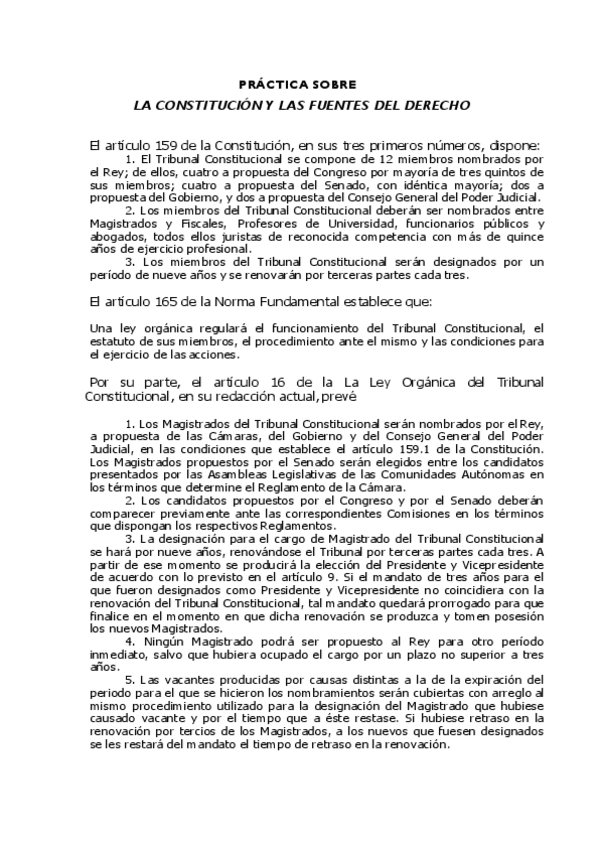 PRÁCTICA SOBRE

LA CONSTITUCIÓN Y LAS FUENTES DEL DERECHO

El artículo 159 de la Constitución, en sus tres primeros números, dispone:

1. El Tribunal Constitucional se compone de 12 miembros nombrados por el Rey; de ellos, cuatro a propuesta del Congreso por mayoría de tres quintos de sus miembros; cuatro a propuesta del Senado, con idéntica mayoría; dos a propuesta del Gobierno, y dos a propuesta del Consejo General del Poder Judicial.

2. Los miembros del Tribunal Constitucional deberán ser nombrados entre Magistrados y Fiscales, Profesores de Universidad, funcionarios públicos y abogados, todos ellos juristas de reconocida competencia con más de quince años de ejercicio profesional.

3. Los miembros del Tribunal Constitucional serán designados por un período de nueve años y se renovarán por terceras partes cada tres.

El artículo 165 de la Norma Fundamental establece que:

Una ley orgánica regulará el funcionamiento del Tribunal Constitucional, el estatuto de sus miembros, el procedimiento ante el mismo y las condiciones para el ejercicio de las acciones.

Por su parte, el artículo 16 de la La Ley Orgánica del Tribunal Constitucional, en su redacción actual, prevé

1. Los Magistrados del Tribunal Constitucional serán nombrados por el Rey, a propuesta de las Cámaras, del Gobierno y del Consejo General del Poder Judicial, en las condiciones que establece el artículo 159.1 de la Constitución. Los Magistrados propuestos por el Senado serán elegidos entre los candidatos presentados por las Asambleas Legislativas de las Comunidades Autónomas en los términos que determine el Reglamento de la Cámara.

2. Los candidatos propuestos por el Congreso y por el Senado deberán comparecer previamente ante las correspondientes Comisiones en los términos que dispongan los respectivos Reglamentos.

3. La designación para el cargo de Magistrado del Tribunal Constitucional se hará por nueve años, renovándose el Tribunal por terceras partes cada tres. A partir de ese momento se producirá la elección del Presidente y Vicepresidente de acuerdo con lo previsto en el artículo 9. Si el mandato de tres años para el que fueron designados como Presidente y Vicepresidente no coincidiera con la renovación del Tribunal Constitucional, tal mandato quedará prorrogado para que finalice en el momento en que dicha renovación se produzca y tomen posesión los nuevos Magistrados.

4. Ningún Magistrado podrá ser propuesto al Rey para otro período inmediato, salvo que hubiera ocupado el cargo por un plazo no superior a tres años.

5. Las vacantes producidas por causas distintas a la de la expiración del periodo para el que se hicieron los nombramientos serán cubiertas con arreglo al mismo procedimiento utilizado para la designación del Magistrado que hubiese causado vacante y por el tiempo que a éste restase. Si hubiese retraso en la renovación por tercios de los Magistrados, a los nuevos que fuesen designados se les restará del mandato el tiempo de retraso en la renovación.